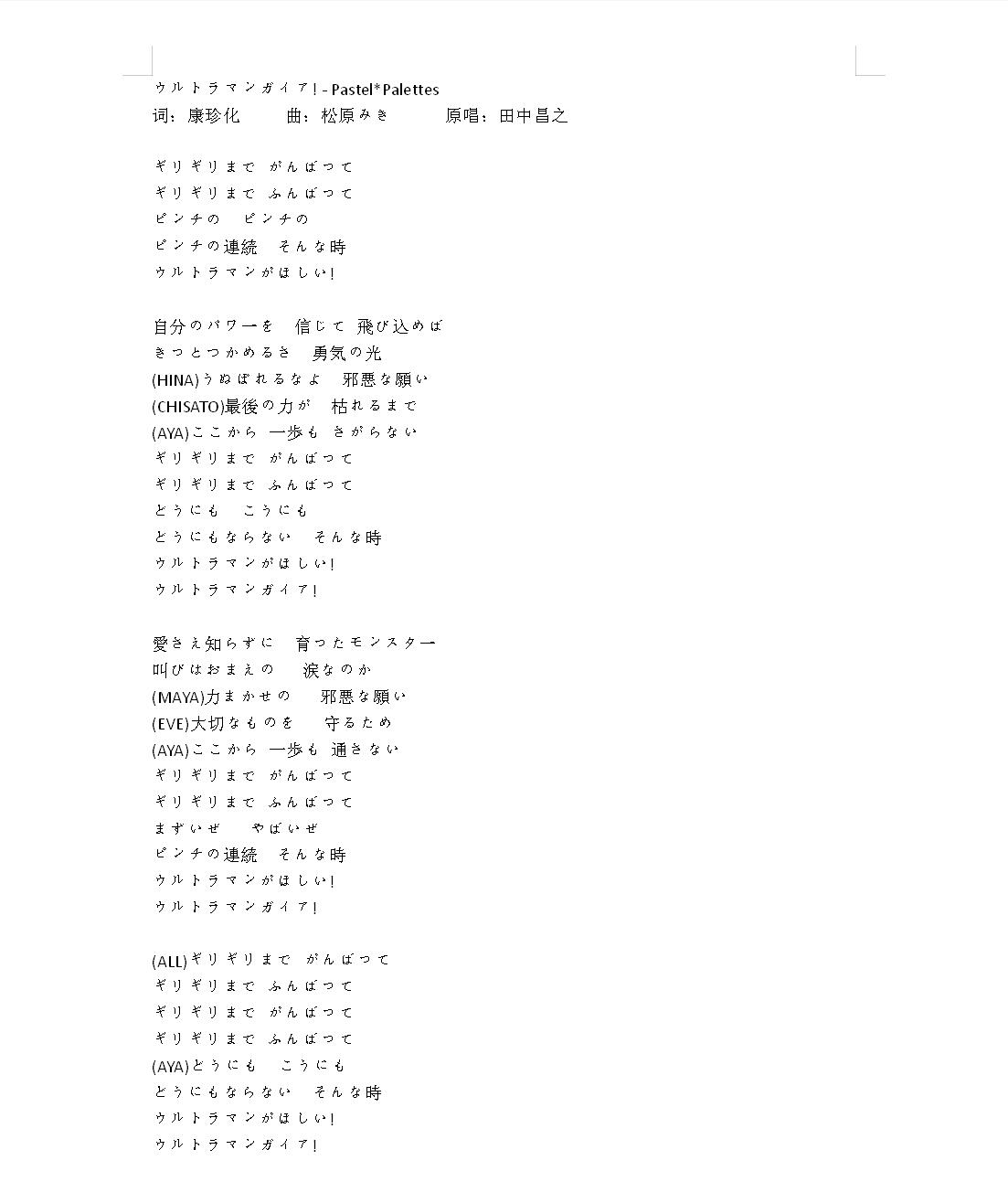 ウルトラマンガイア! - Pastel*Palettes
词：康珍化　　曲：松原みき　　原唱：田中昌之

ギリギリまで がんばって
ギリギリまで ふんばって
ピンチの　ピンチの
ピンチの連続　そんな時
ウルトラマンがほしい!

自分のパワーを　信じて 飛び込めば
きっとつかめるさ　勇気の光
(HINA)うぬぼれるなよ　邪悪な願い
(CHISATO)最後の力が　枯れるまで
(AYA)ここから 一歩も さがらない
ギリギリまで がんばって
ギリギリまで ふんばって
どうにも　こうにも
どうにもならない　そんな時
ウルトラマンがほしい!
ウルトラマンガイア!

愛さえ知らずに　育ったモンスター
叫びはおまえの　涙なのか
(MAYA)力まかせの　邪悪な願い
(EVE)大切なものを　守るため
(AYA)ここから 一歩も 通さない
ギリギリまで がんばって
ギリギリまで ふんばって
まずいぜ　やばいぜ
ピンチの連続　そんな時
ウルトラマンがほしい!
ウルトラマンガイア!

(ALL)ギリギリまで がんばって
ギリギリまで ふんばって
ギリギリまで がんばって
ギリギリまで ふんばって
(AYA)どうにも　こうにも
どうにもならない　そんな時
ウルトラマンがほしい!
ウルトラマンガイア!